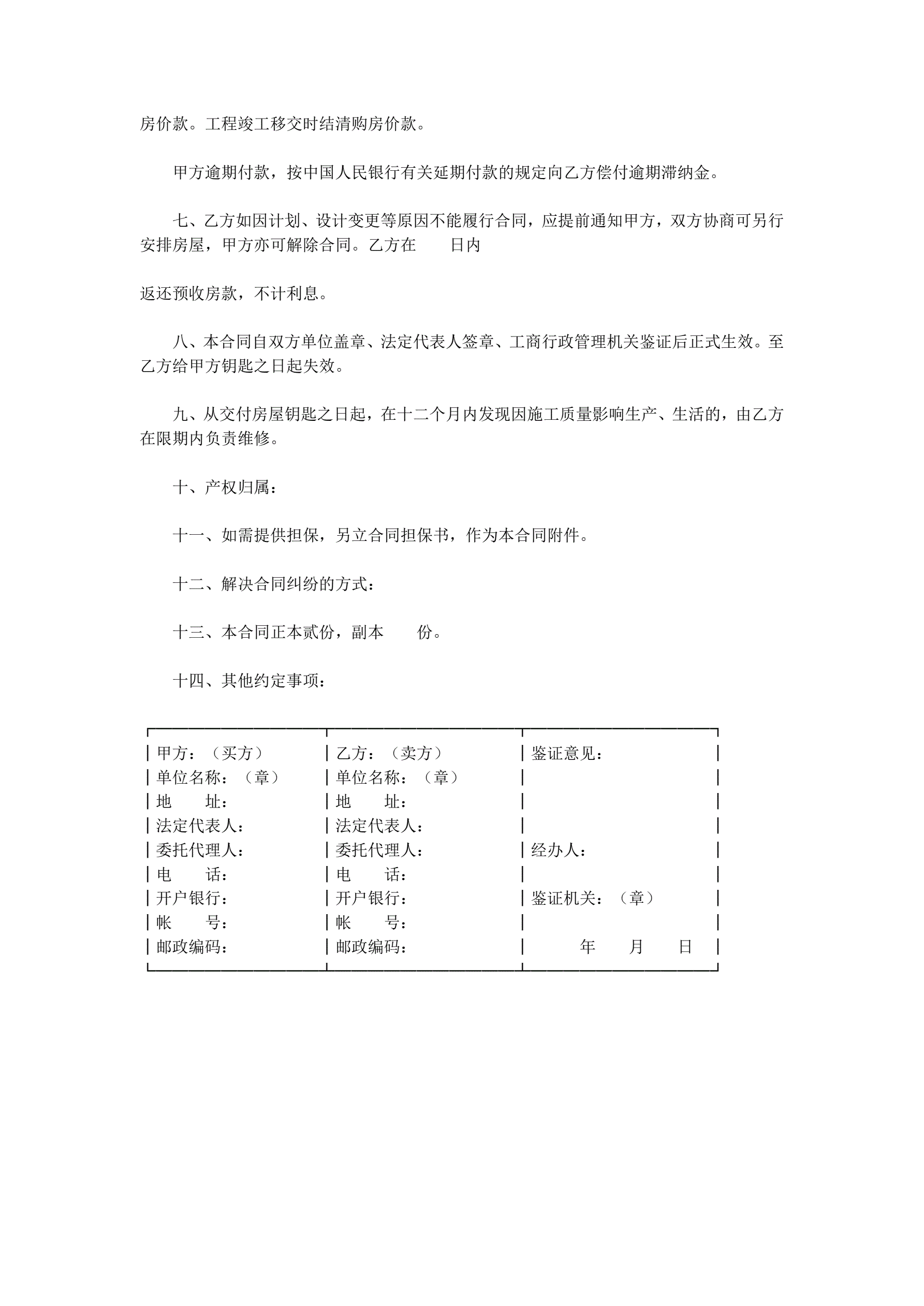 房价款。工程竣工移交时结清购房价款。

甲方逾期付款，按中国人民银行有关延期付款的规定向乙方偿付逾期滞纳金。

七、乙方如因计划、设计变更等原因不能履行合同，应提前通知甲方，双方协商可另行安排房屋，甲方亦可解除合同。乙方在　　日内

返还预收房款，不计利息。

八、本合同自双方单位盖章、法定代表人签章、工商行政管理机关鉴证后正式生效。至乙方给甲方钥匙之日起失效。

九、从交付房屋钥匙之日起，在十二个月内发现因施工质量影响生产、生活的，由乙方在限期内负责维修。

十、产权归属：

十一、如需提供担保，另立合同担保书，作为本合同附件。

十二、解决合同纠纷的方式：

十三、本合同正本贰份，副本　　份。

十四、其他约定事项：

| 甲方：（买方） | 乙方：（卖方） | 鉴证意见： |
|---|---|---|
| 单位名称：（章） | 单位名称：（章） | |
| 地　　址： | 地　　址： | |
| 法定代表人： | 法定代表人： | |
| 委托代理人： | 委托代理人： | 经办人： |
| 电　　话： | 电　　话： | |
| 开户银行： | 开户银行： | 鉴证机关：（章） |
| 帐　　号： | 帐　　号： | |
| 邮政编码： | 邮政编码： | 年　　月　　日 |